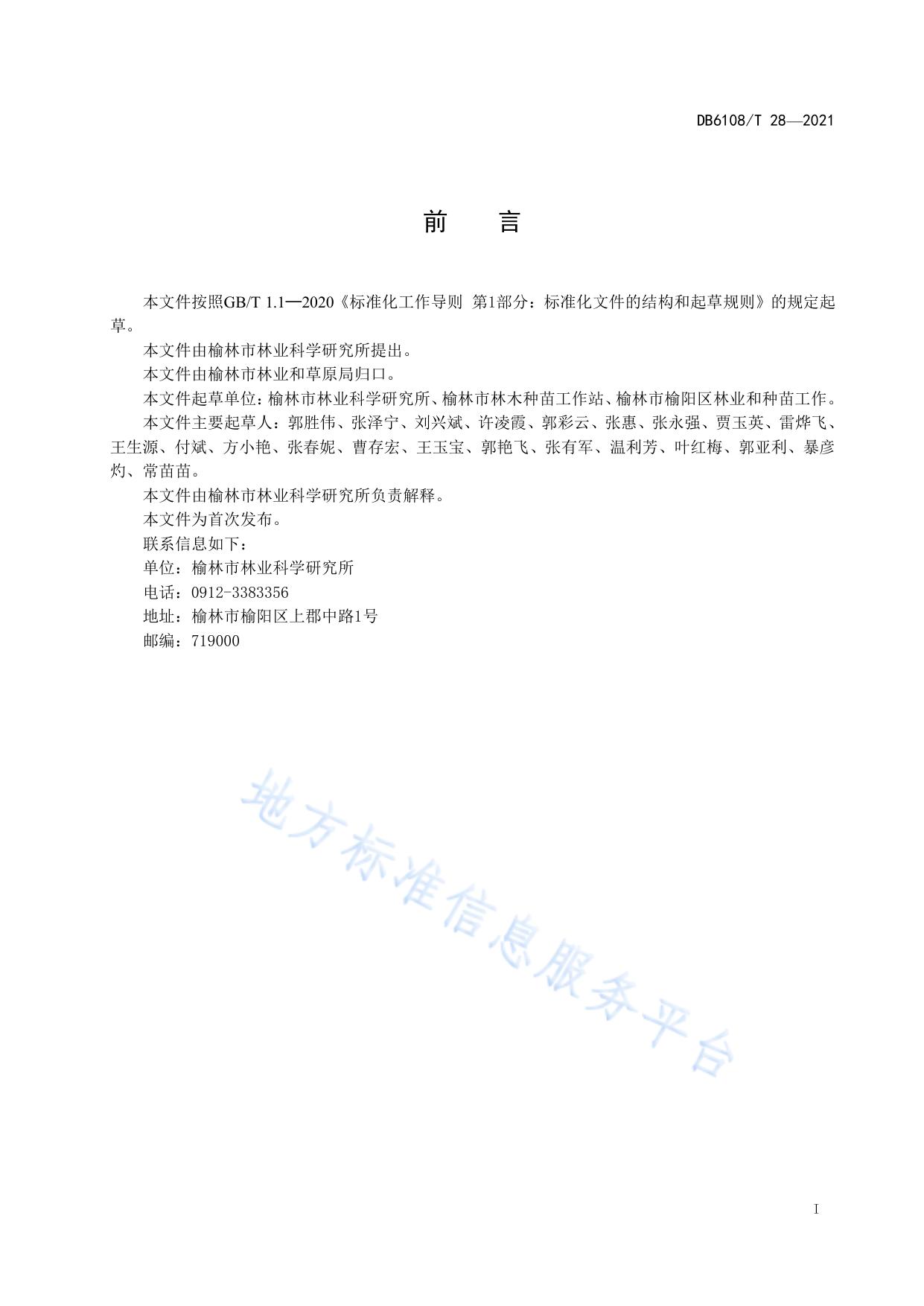 DB6108/T 28—2021

前　言

本文件按照GB/T 1.1—2020《标准化工作导则 第1部分：标准化文件的结构和起草规则》的规定起草。

本文件由榆林市林业科学研究所提出。

本文件由榆林市林业和草原局归口。

本文件起草单位：榆林市林业科学研究所、榆林市林木种苗工作站、榆林市榆阳区林业和种苗工作。

本文件主要起草人：郭胜伟、张泽宁、刘兴斌、许凌霞、郭彩云、张惠、张永强、贾玉英、雷烨飞、王生源、付斌、方小艳、张春妮、曹存宏、王玉宝、郭艳飞、张有军、温利芳、叶红梅、郭亚利、暴彦灼、常苗苗。

本文件由榆林市林业科学研究所负责解释。

本文件为首次发布。

联系信息如下：

单位：榆林市林业科学研究所

电话：0912-3383356

地址：榆林市榆阳区上郡中路1号

邮编：719000

地方标准信息服务平台

I